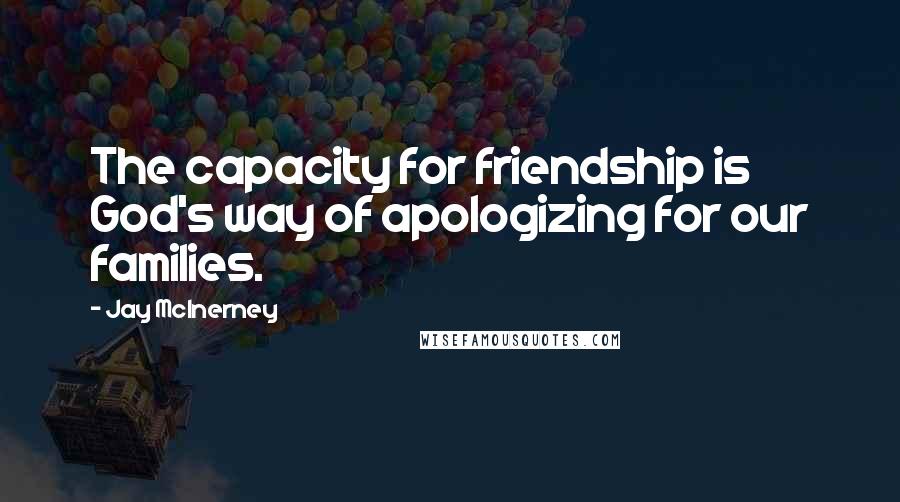 The capacity for friendship is God's way of apologizing for our families.

- Jay McInerney

WISEFAMOUSQUOTES.COM